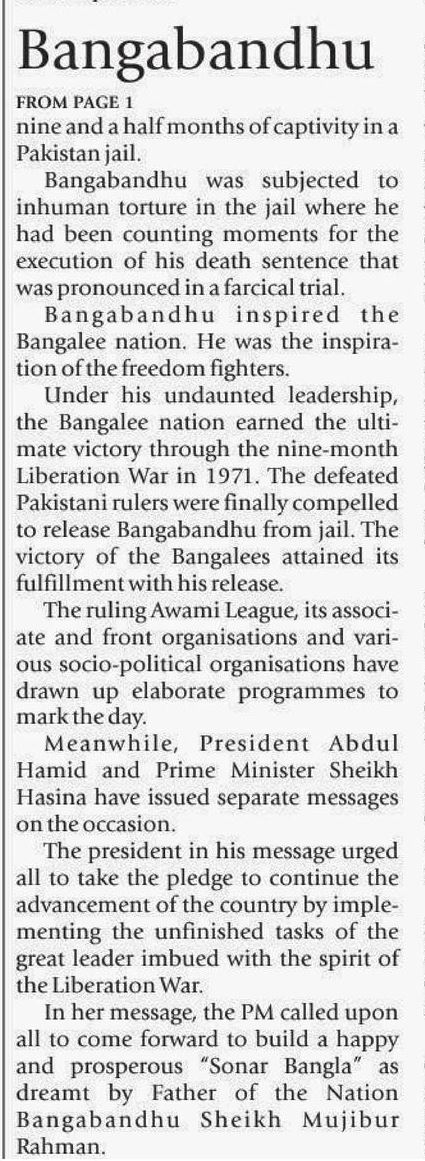 Bangabandhu

FROM PAGE 1
nine and a half months of captivity in a Pakistan jail.

Bangabandhu was subjected to inhuman torture in the jail where he had been counting moments for the execution of his death sentence that was pronounced in a farcical trial.

Bangabandhu inspired the Bangalee nation. He was the inspiration of the freedom fighters.

Under his undaunted leadership, the Bangalee nation earned the ultimate victory through the nine-month Liberation War in 1971. The defeated Pakistani rulers were finally compelled to release Bangabandhu from jail. The victory of the Bangalees attained its fulfillment with his release.

The ruling Awami League, its associate and front organisations and various socio-political organisations have drawn up elaborate programmes to mark the day.

Meanwhile, President Abdul Hamid and Prime Minister Sheikh Hasina have issued separate messages on the occasion.

The president in his message urged all to take the pledge to continue the advancement of the country by implementing the unfinished tasks of the great leader imbued with the spirit of the Liberation War.

In her message, the PM called upon all to come forward to build a happy and prosperous "Sonar Bangla" as dreamt by Father of the Nation Bangabandhu Sheikh Mujibur Rahman.